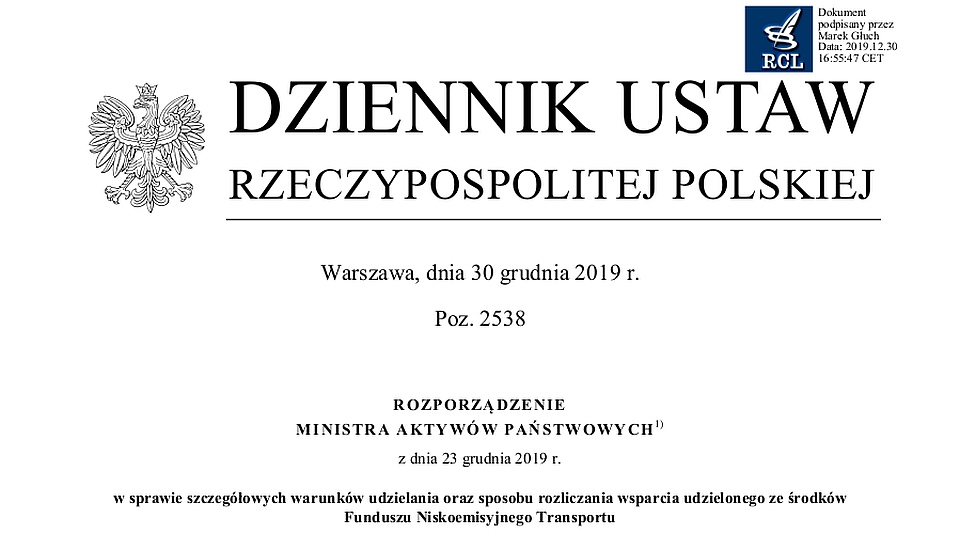 RCL

Dokument podpisany przez Marek Głuch
Data: 2019.12.30 16:55:47 CET

DZIENNIK USTAW
RZECZYPOSPOLITEJ POLSKIEJ

Warszawa, dnia 30 grudnia 2019 r.

Poz. 2538

ROZPORZĄDZENIE
MINISTRA AKTYWÓW PAŃSTWOWYCH$^{1)}$

z dnia 23 grudnia 2019 r.

w sprawie szczegółowych warunków udzielania oraz sposobu rozliczania wsparcia udzielonego ze środków Funduszu Niskoemisyjnego Transportu